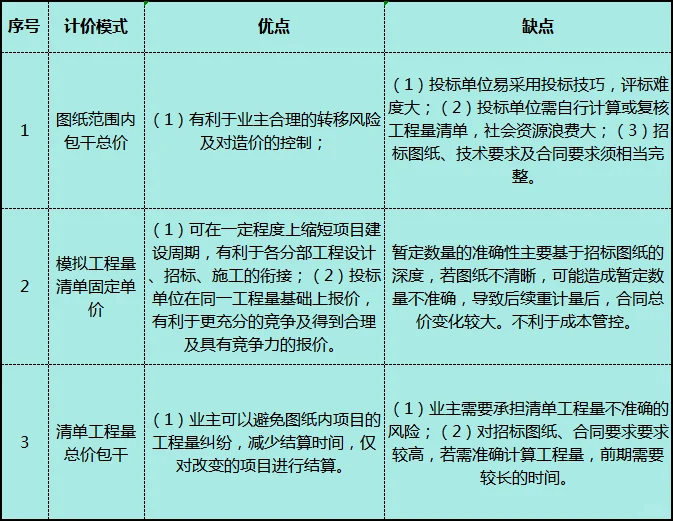 | 序号 | 计价模式 | 优点 | 缺点 |
|---|---|---|---|
| 1 | 图纸范围内包干总价 | （1）有利于业主合理的转移风险及对造价的控制； | （1）投标单位易采用投标技巧，评标难度大；（2）投标单位需自行计算或复核工程量清单，社会资源浪费大；（3）招标图纸、技术要求及合同要求须相当完整。 |
| 2 | 模拟工程量清单固定单价 | （1）可在一定程度上缩短项目建设周期，有利于各分部工程设计、招标、施工的衔接；（2）投标单位在同一工程量基础上报价，有利于更充分的竞争及得到合理及具有竞争力的报价。 | 暂定数量的准确性主要基于招标图纸的深度，若图纸不清晰，可能造成暂定数量不准确，导致后续重计量后，合同总价变化较大。不利于成本管控。 |
| 3 | 清单工程量总价包干 | （1）业主可以避免图纸内项目的工程量纠纷，减少结算时间，仅对改变的项目进行结算。 | （1）业主需要承担清单工程量不准确的风险；（2）对招标图纸、合同要求要求较高，若需准确计算工程量，前期需要较长的时间。 |